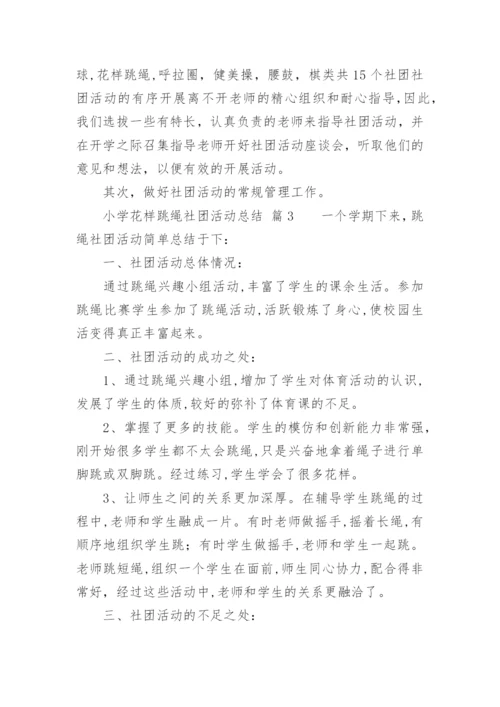 球，花样跳绳，呼拉圈，健美操，腰鼓，棋类共15个社团社团活动的有序开展离不开老师的精心组织和耐心指导，因此，我们选拔一些有特长，认真负责的老师来指导社团活动，并在开学之际召集指导老师开好社团活动座谈会，听取他们的意见和想法，以便有效的开展活动。

其次，做好社团活动的常规管理工作。

小学花样跳绳社团活动总结 篇3　　一个学期下来，跳绳社团活动简单总结于下：

一、社团活动总体情况：

通过跳绳兴趣小组活动，丰富了学生的课余生活。参加跳绳比赛学生参加了跳绳活动，活跃锻炼了身心，使校园生活变得真正丰富起来。

二、社团活动的成功之处：

1、通过跳绳兴趣小组，增加了学生对体育活动的认识，发展了学生的体质，较好的弥补了体育课的不足。

2、掌握了更多的技能。学生的模仿和创新能力非常强，刚开始很多学生都不太会跳绳，只是兴奋地拿着绳子进行单脚跳或双脚跳。经过练习，学生学会了很多花样。

3、让师生之间的关系更加深厚。在辅导学生跳绳的过程中，老师和学生融成一片。有时老师做摇手，摇着长绳，有顺序地组织学生跳；有时学生做摇手，老师和学生一起跳。老师跳短绳，组织一个学生在面前，师生同心协力，配合得非常好，经过这些活动中，老师和学生的关系更融洽了。

三、社团活动的不足之处：